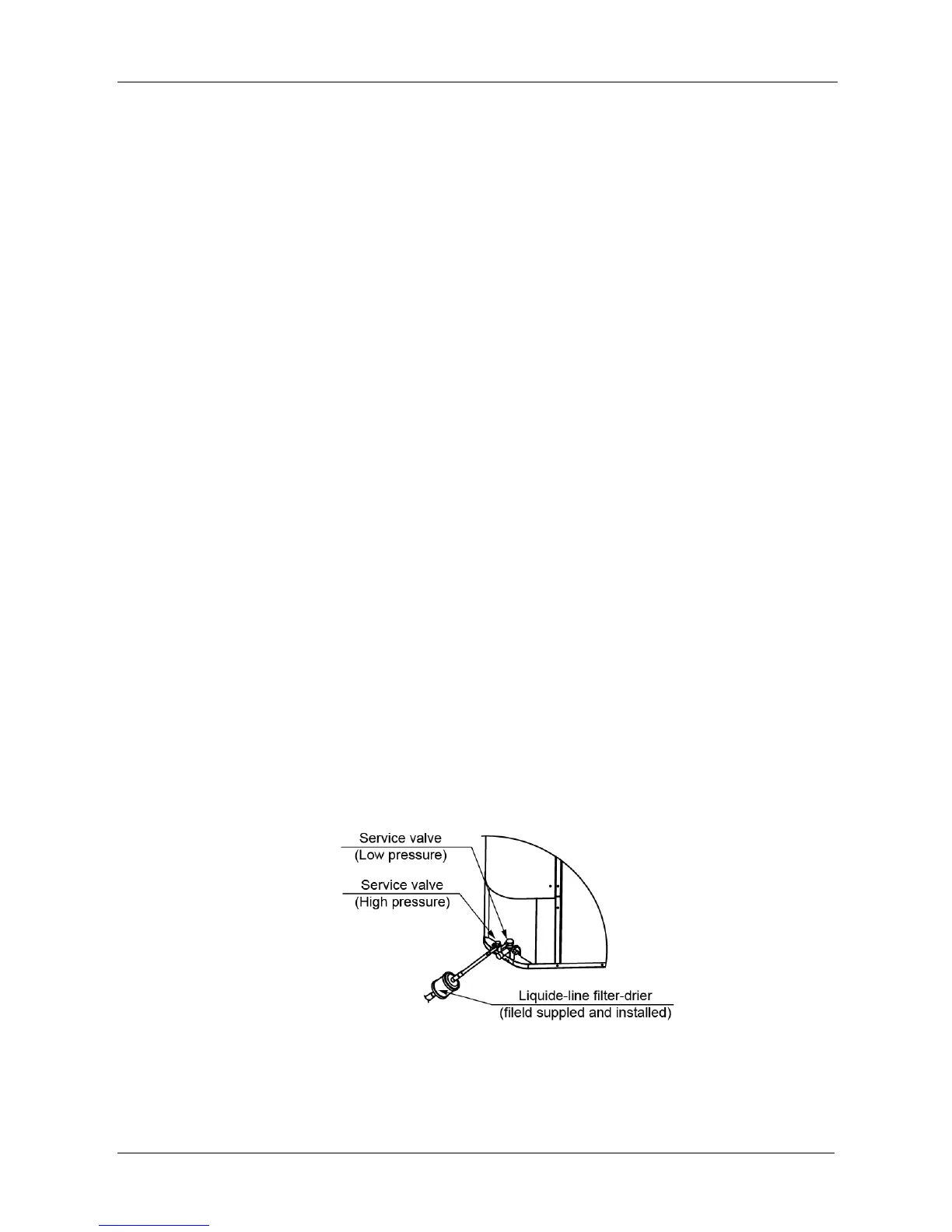 Service valve
(Low pressure)

Service valve
(High pressure)

Liquide-line filter-drier
(fileld suppled and installed)